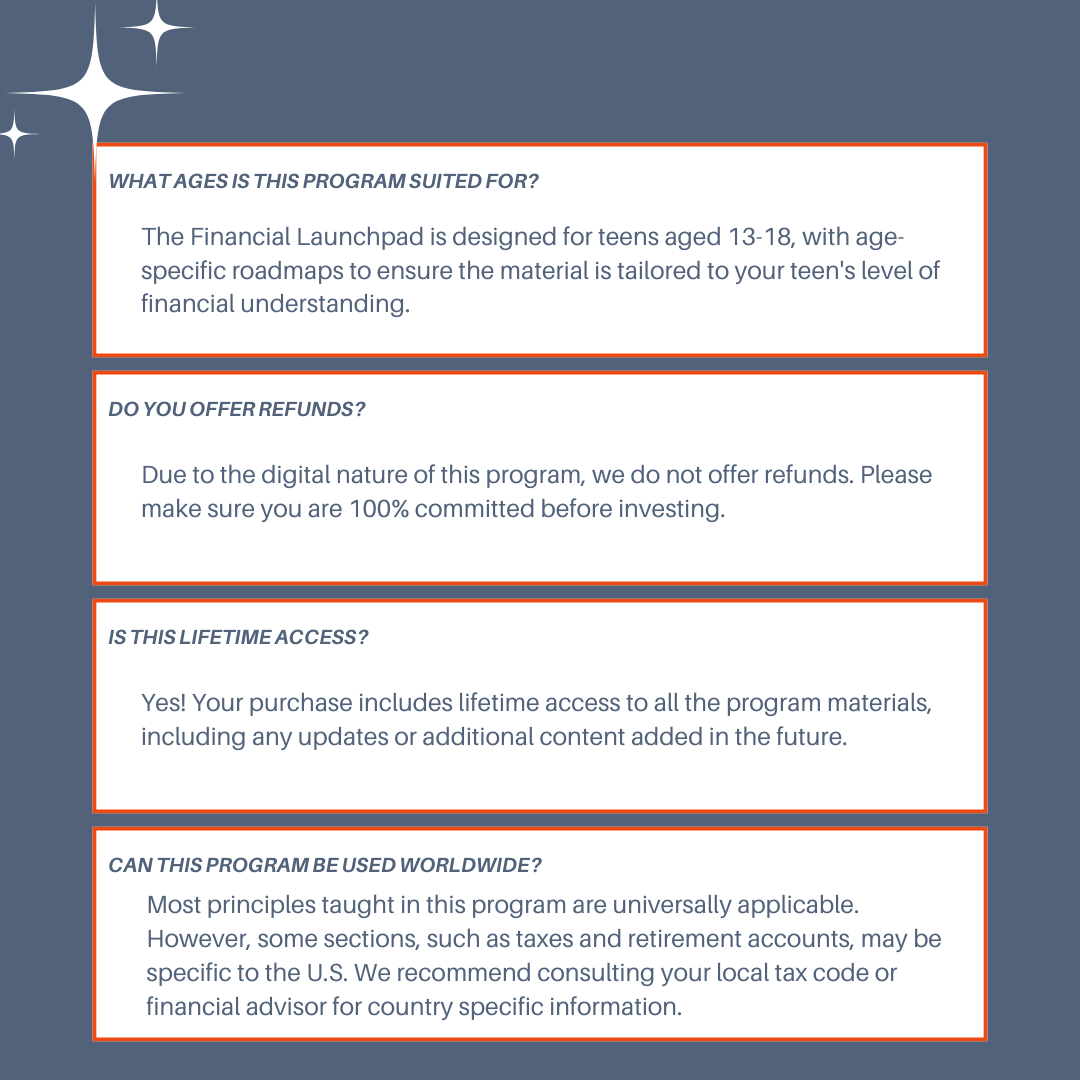 WHAT AGES IS THIS PROGRAM SUITED FOR?

The Financial Launchpad is designed for teens aged 13-18, with age-specific roadmaps to ensure the material is tailored to your teen's level of financial understanding.

DO YOU OFFER REFUNDS?

Due to the digital nature of this program, we do not offer refunds. Please make sure you are 100% committed before investing.

IS THIS LIFETIME ACCESS?

Yes! Your purchase includes lifetime access to all the program materials, including any updates or additional content added in the future.

CAN THIS PROGRAM BE USED WORLDWIDE?

Most principles taught in this program are universally applicable. However, some sections, such as taxes and retirement accounts, may be specific to the U.S. We recommend consulting your local tax code or financial advisor for country specific information.